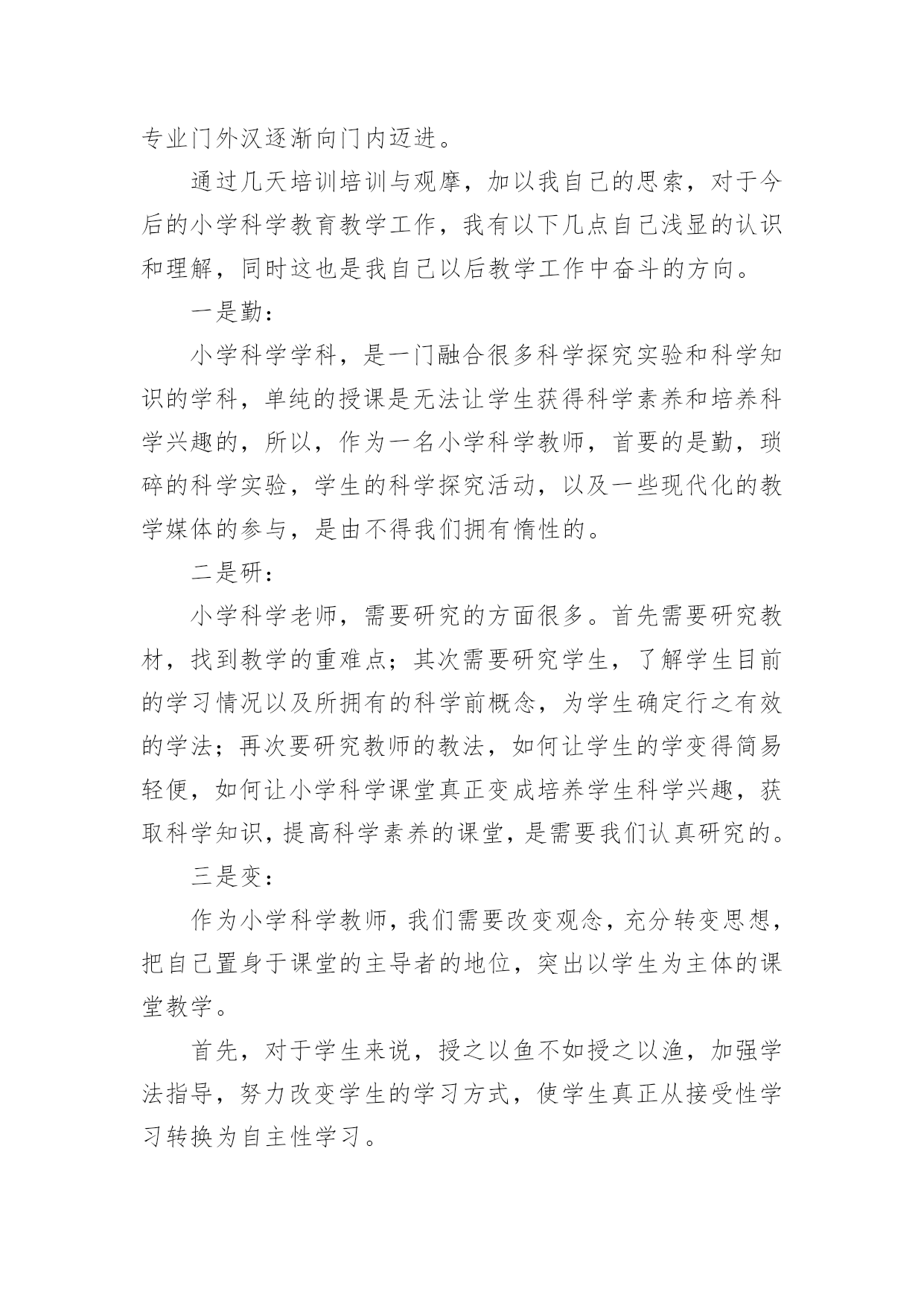 专业门外汉逐渐向门内迈进。

通过几天培训培训与观摩，加以我自己的思索，对于今后的小学科学教育教学工作，我有以下几点自己浅显的认识和理解，同时这也是我自己以后教学工作中奋斗的方向。

一是勤：

小学科学学科，是一门融合很多科学探究实验和科学知识的学科，单纯的授课是无法让学生获得科学素养和培养科学兴趣的，所以，作为一名小学科学教师，首要的是勤，琐碎的科学实验，学生的科学探究活动，以及一些现代化的教学媒体的参与，是由不得我们拥有惰性的。

二是研：

小学科学老师，需要研究的方面很多。首先需要研究教材，找到教学的重难点；其次需要研究学生，了解学生目前的学习情况以及所拥有的科学前概念，为学生确定行之有效的学法；再次要研究教师的教法，如何让学生的学变得简易轻便，如何让小学科学课堂真正变成培养学生科学兴趣，获取科学知识，提高科学素养的课堂，是需要我们认真研究的。

三是变：

作为小学科学教师，我们需要改变观念，充分转变思想，把自己置身于课堂的主导者的地位，突出以学生为主体的课堂教学。

首先，对于学生来说，授之以鱼不如授之以渔，加强学法指导，努力改变学生的学习方式，使学生真正从接受性学习转换为自主性学习。